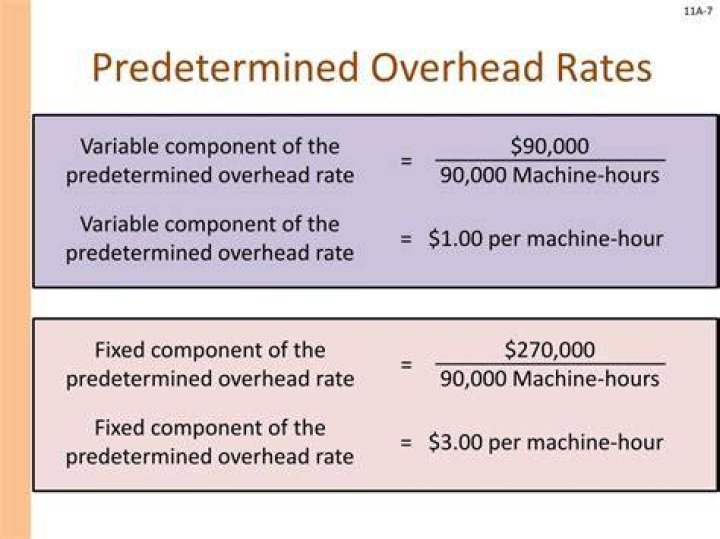 11A-7

Predetermined Overhead Rates

Variable component of the predetermined overhead rate $= \frac{\$90,000}{90,000 \text{ Machine-hours}}$

Variable component of the predetermined overhead rate = \$1.00 per machine-hour

Fixed component of the predetermined overhead rate $= \frac{\$270,000}{90,000 \text{ Machine-hours}}$

Fixed component of the predetermined overhead rate = \$3.00 per machine-hour